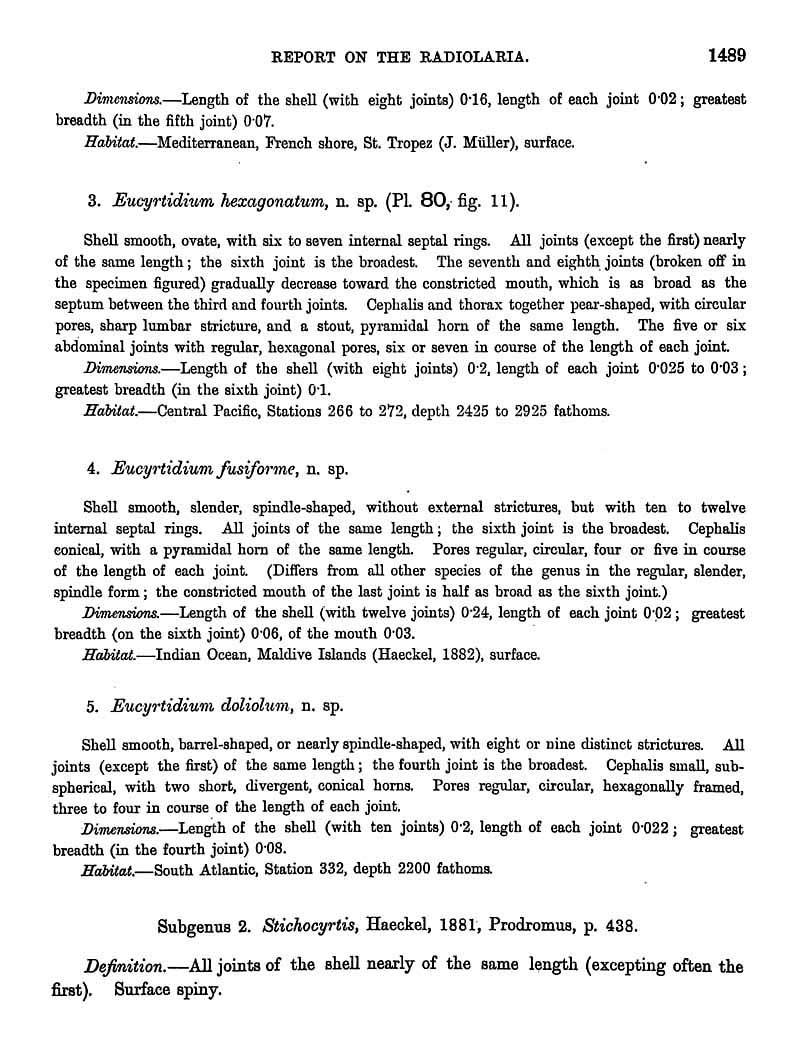 REPORT ON THE RADIOLARIA. 1489

Dimensions.—Length of the shell (with eight joints) 0·16, length of each joint 0·02; greatest breadth (in the fifth joint) 0·07.

Habitat.—Mediterranean, French shore, St. Tropez (J. Müller), surface.

3. Eucyrtidium hexagonatum, n. sp. (Pl. 80, fig. 11).

Shell smooth, ovate, with six to seven internal septal rings. All joints (except the first) nearly of the same length; the sixth joint is the broadest. The seventh and eighth joints (broken off in the specimen figured) gradually decrease toward the constricted mouth, which is as broad as the septum between the third and fourth joints. Cephalis and thorax together pear-shaped, with circular pores, sharp lumbar stricture, and a stout, pyramidal horn of the same length. The five or six abdominal joints with regular, hexagonal pores, six or seven in course of the length of each joint.

Dimensions.—Length of the shell (with eight joints) 0·2, length of each joint 0·025 to 0·03; greatest breadth (in the sixth joint) 0·1.

Habitat.—Central Pacific, Stations 266 to 272, depth 2425 to 2925 fathoms.

4. Eucyrtidium fusiforme, n. sp.

Shell smooth, slender, spindle-shaped, without external strictures, but with ten to twelve internal septal rings. All joints of the same length; the sixth joint is the broadest. Cephalis conical, with a pyramidal horn of the same length. Pores regular, circular, four or five in course of the length of each joint. (Differs from all other species of the genus in the regular, slender, spindle form; the constricted mouth of the last joint is half as broad as the sixth joint.)

Dimensions.—Length of the shell (with twelve joints) 0·24, length of each joint 0·02; greatest breadth (on the sixth joint) 0·06, of the mouth 0·03.

Habitat.—Indian Ocean, Maldive Islands (Haeckel, 1882), surface.

5. Eucyrtidium doliolum, n. sp.

Shell smooth, barrel-shaped, or nearly spindle-shaped, with eight or nine distinct strictures. All joints (except the first) of the same length; the fourth joint is the broadest. Cephalis small, subspherical, with two short, divergent, conical horns. Pores regular, circular, hexagonally framed, three to four in course of the length of each joint.

Dimensions.—Length of the shell (with ten joints) 0·2, length of each joint 0·022; greatest breadth (in the fourth joint) 0·08.

Habitat.—South Atlantic, Station 332, depth 2200 fathoms.

Subgenus 2. Stichocyrtis, Haeckel, 1881, Prodromus, p. 438.

Definition.—All joints of the shell nearly of the same length (excepting often the first). Surface spiny.